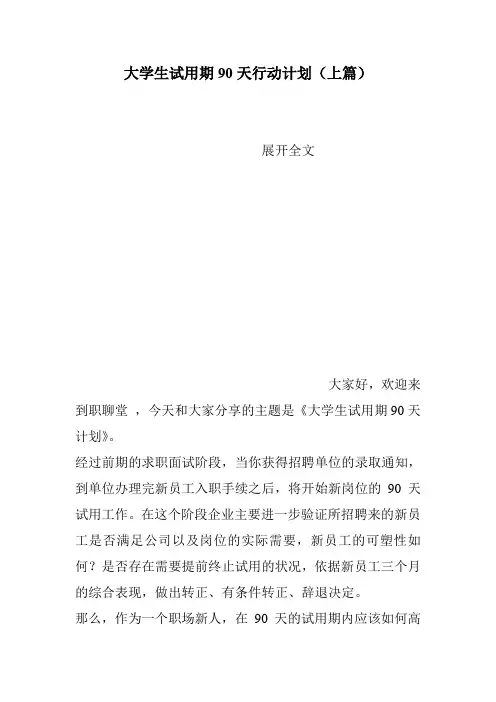 大学生试用期 90 天行动计划（上篇）

展开全文

大家好，欢迎来到职聊堂 ，今天和大家分享的主题是《大学生试用期 90 天计划》。

经过前期的求职面试阶段，当你获得招聘单位的录取通知，到单位办理完新员工入职手续之后，将开始新岗位的 90 天试用工作。在这个阶段企业主要进一步验证所招聘来的新员工是否满足公司以及岗位的实际需要，新员工的可塑性如何？是否存在需要提前终止试用的状况，依据新员工三个月的综合表现，做出转正、有条件转正、辞退决定。

那么，作为一个职场新人，在 90 天的试用期内应该如何高